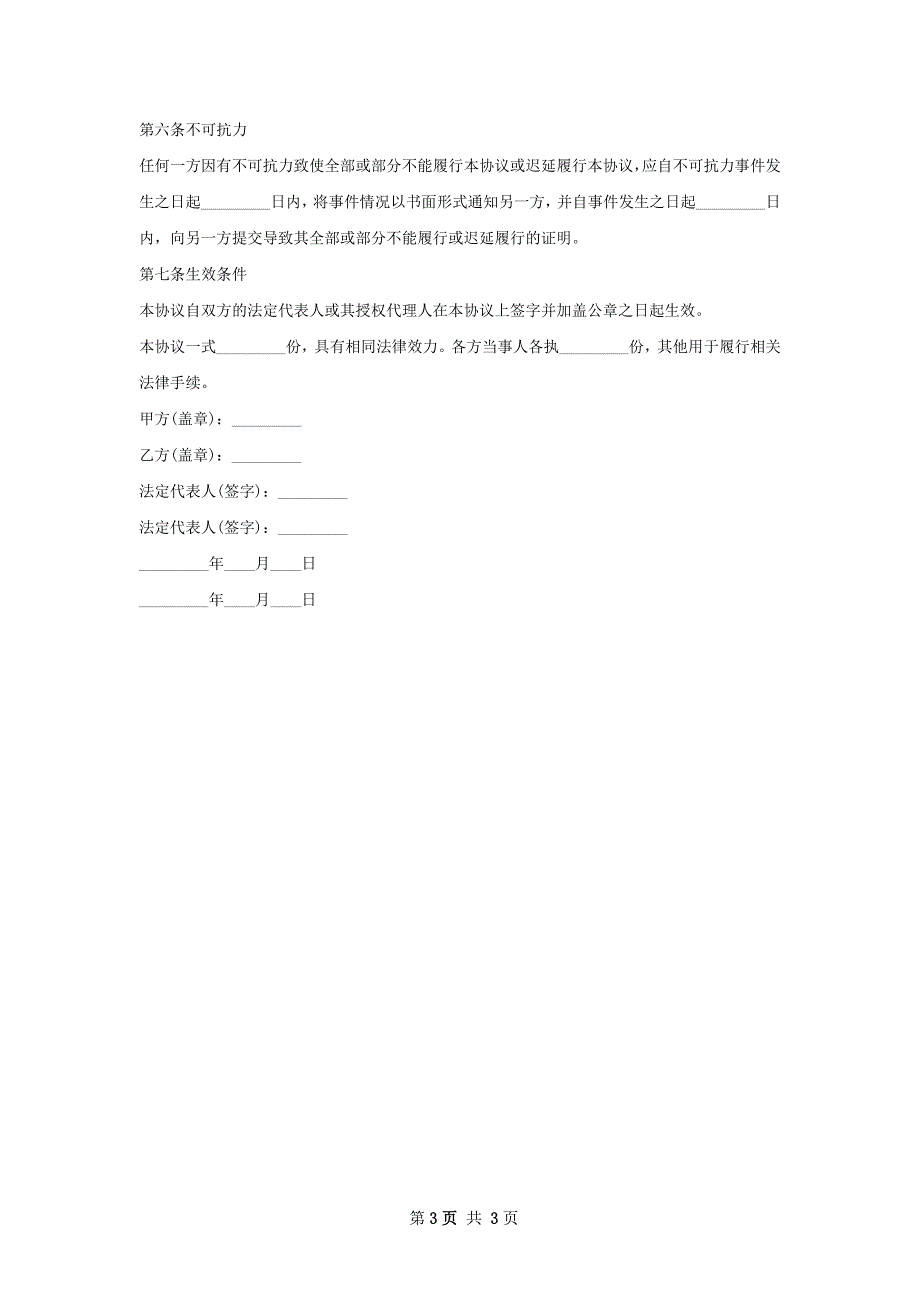 第六条不可抗力

任何一方因有不可抗力致使全部或部分不能履行本协议或迟延履行本协议，应自不可抗力事件发生之日起_________日内，将事件情况以书面形式通知另一方，并自事件发生之日起_________日内，向另一方提交导致其全部或部分不能履行或迟延履行的证明。

第七条生效条件

本协议自双方的法定代表人或其授权代理人在本协议上签字并加盖公章之日起生效。

本协议一式_________份，具有相同法律效力。各方当事人各执_________份，其他用于履行相关法律手续。

甲方(盖章)：_________

乙方(盖章)：_________

法定代表人(签字)：_________

法定代表人(签字)：_________

_________年____月____日

_________年____月____日

第 3 页 共 3 页